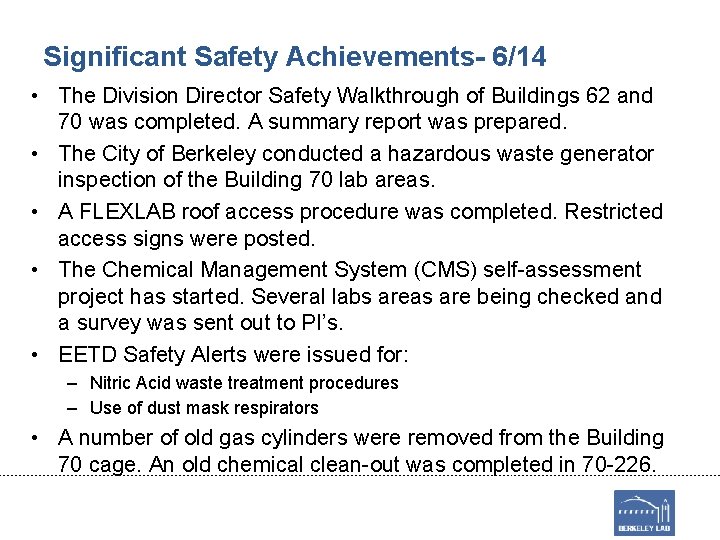 Significant Safety Achievements- 6/14

• The Division Director Safety Walkthrough of Buildings 62 and 70 was completed. A summary report was prepared.

• The City of Berkeley conducted a hazardous waste generator inspection of the Building 70 lab areas.

• A FLEXLAB roof access procedure was completed. Restricted access signs were posted.

• The Chemical Management System (CMS) self-assessment project has started. Several labs areas are being checked and a survey was sent out to PI's.

• EETD Safety Alerts were issued for:
– Nitric Acid waste treatment procedures
– Use of dust mask respirators

• A number of old gas cylinders were removed from the Building 70 cage. An old chemical clean-out was completed in 70-226.

BERKELEY LAB